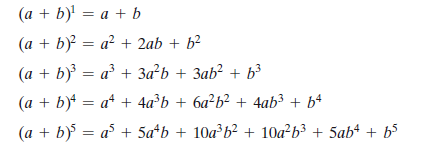 $(a + b)^1 = a + b$

$(a + b)^2 = a^2 + 2ab + b^2$

$(a + b)^3 = a^3 + 3a^2b + 3ab^2 + b^3$

$(a + b)^4 = a^4 + 4a^3b + 6a^2b^2 + 4ab^3 + b^4$

$(a + b)^5 = a^5 + 5a^4b + 10a^3b^2 + 10a^2b^3 + 5ab^4 + b^5$